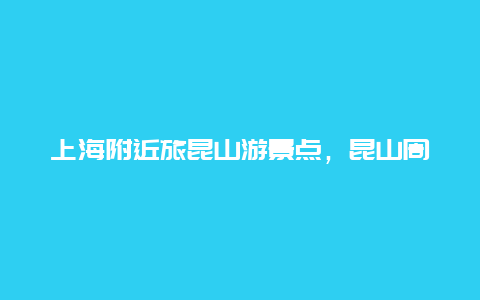 上海附近旅昆山游景点，昆山周